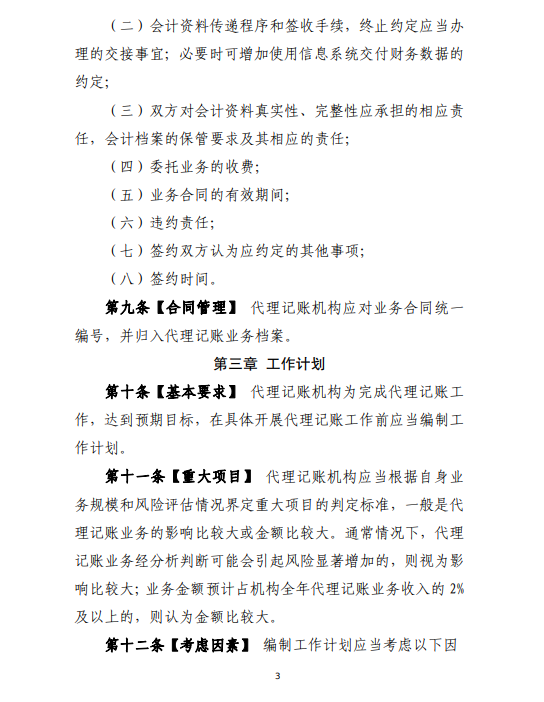 （二）会计资料传递程序和签收手续，终止约定应当办理的交接事宜；必要时可增加使用信息系统交付财务数据的约定；

（三）双方对会计资料真实性、完整性应承担的相应责任，会计档案的保管要求及其相应的责任；

（四）委托业务的收费；

（五）业务合同的有效期间；

（六）违约责任；

（七）签约双方认为应约定的其他事项；

（八）签约时间。

第九条【合同管理】 代理记账机构应对业务合同统一编号，并归入代理记账业务档案。

第三章 工作计划

第十条【基本要求】 代理记账机构为完成代理记账工作，达到预期目标，在具体开展代理记账工作前应当编制工作计划。

第十一条【重大项目】 代理记账机构应当根据自身业务规模和风险评估情况界定重大项目的判定标准，一般是代理记账业务的影响比较大或金额比较大。通常情况下，代理记账业务经分析判断可能会引起风险显著增加的，则视为影响比较大；业务金额预计占机构全年代理记账业务收入的 2%及以上的，则认为金额比较大。

第十二条【考虑因素】 编制工作计划应当考虑以下因

3